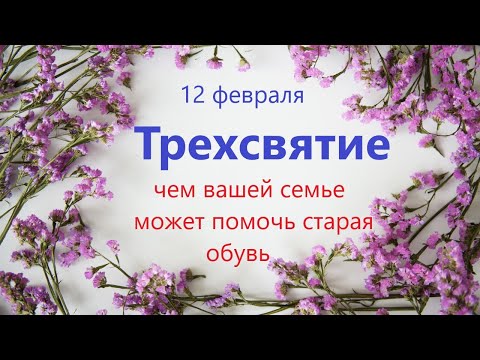 12 февраля

Трехсвятие

чем вашей семье может помочь старая обувь